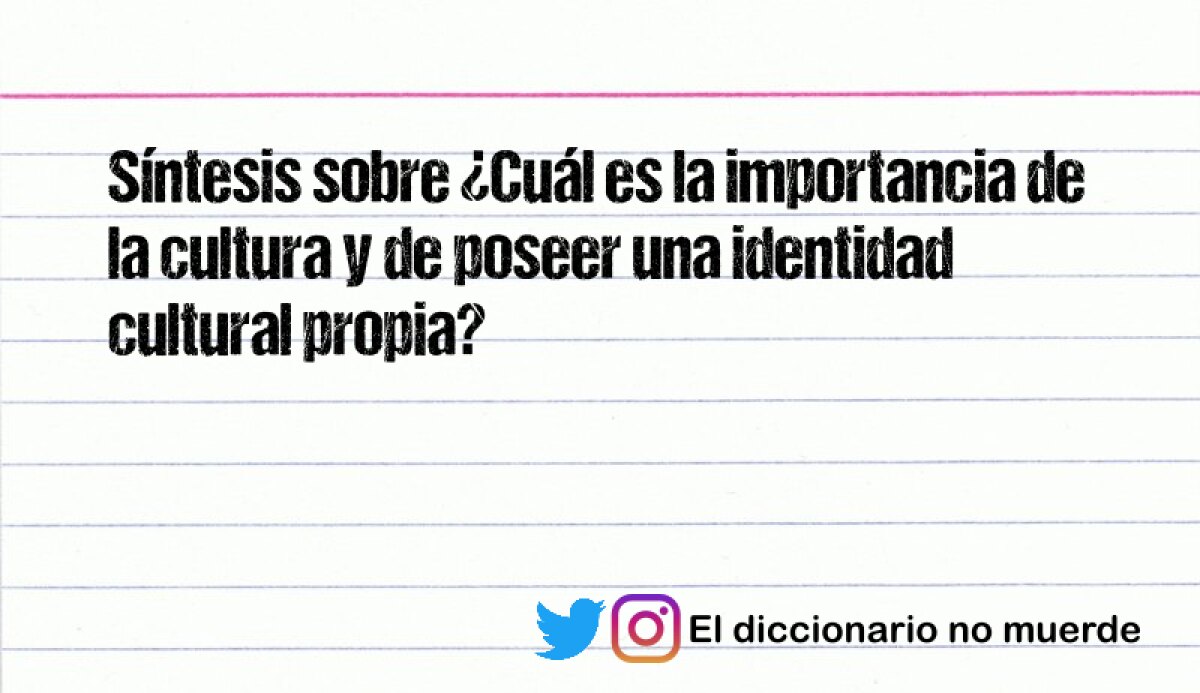 Síntesis sobre ¿Cuál es la importancia de la cultura y de poseer una identidad cultural propia?

El diccionario no muerde